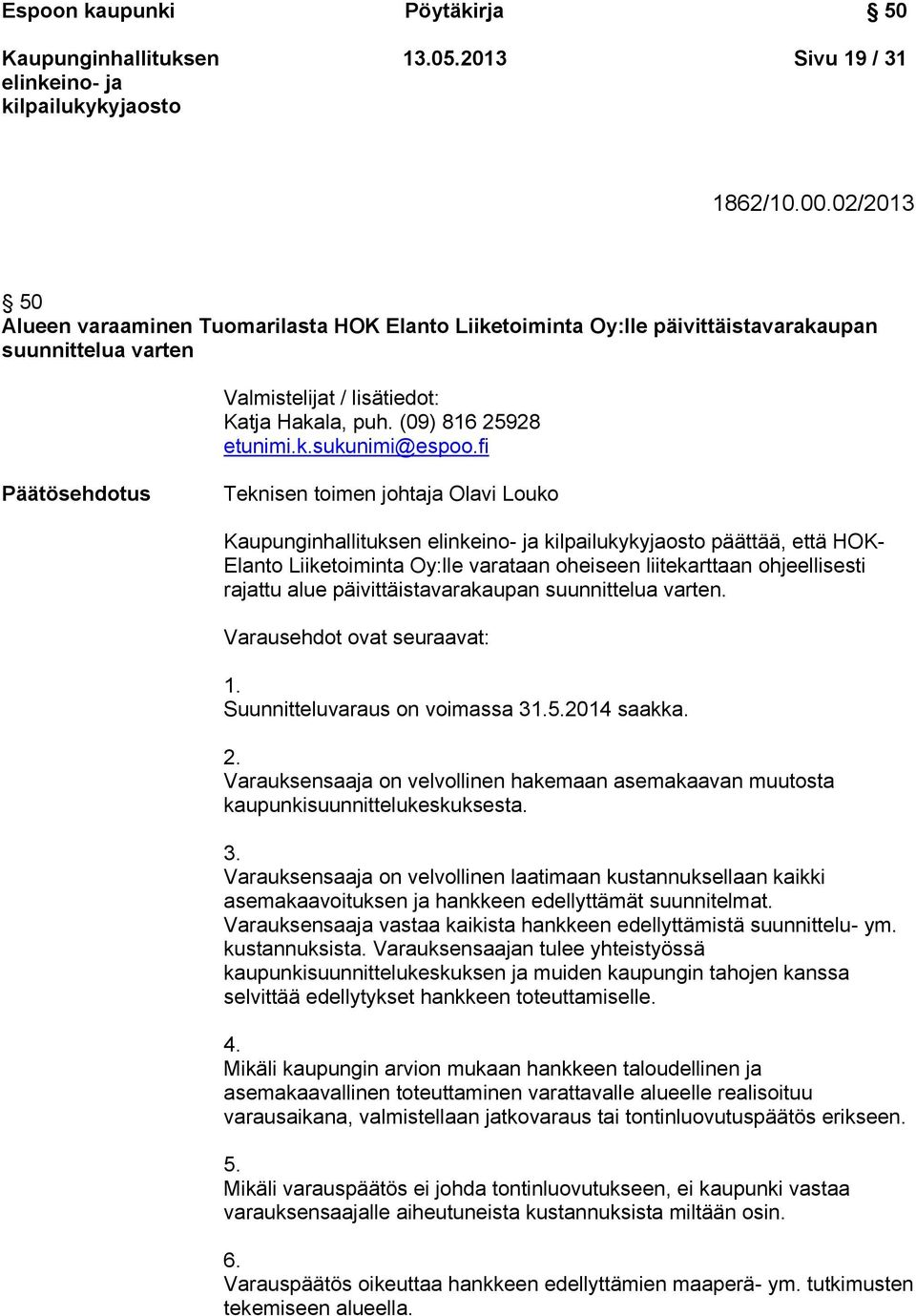 Espoon kaupunki Pöytäkirja § 50

Kaupunginhallituksen elinkeino- ja kilpailukykyjaosto 13.05.2013 Sivu 19 / 31

1862/10.00.02/2013

§ 50
Alueen varaaminen Tuomarilasta HOK Elanto Liiketoiminta Oy:lle päivittäistavarakaupan suunnittelua varten

Valmistelijat / lisätiedot:
Katja Hakala, puh. (09) 816 25928
etunimi.k.sukunimi@espoo.fi

Päätösehdotus

Teknisen toimen johtaja Olavi Louko

Kaupunginhallituksen elinkeino- ja kilpailukykyjaosto päättää, että HOK-Elanto Liiketoiminta Oy:lle varataan oheiseen liitekarttaan ohjeellisesti rajattu alue päivittäistavarakaupan suunnittelua varten.

Varausehdot ovat seuraavat:

1.
Suunnitteluvaraus on voimassa 31.5.2014 saakka.

2.
Varauksensaaja on velvollinen hakemaan asemakaavan muutosta kaupunkisuunnittelukeskuksesta.

3.
Varauksensaaja on velvollinen laatimaan kustannuksellaan kaikki asemakaavoituksen ja hankkeen edellyttämät suunnitelmat. Varauksensaaja vastaa kaikista hankkeen edellyttämistä suunnittelu- ym. kustannuksista. Varauksensaajan tulee yhteistyössä kaupunkisuunnittelukeskuksen ja muiden kaupungin tahojen kanssa selvittää edellytykset hankkeen toteuttamiselle.

4.
Mikäli kaupungin arvion mukaan hankkeen taloudellinen ja asemakaavallinen toteuttaminen varattavalle alueelle realisoituu varausaikana, valmistellaan jatkovaraus tai tontinluovutuspäätös erikseen.

5.
Mikäli varauspäätös ei johda tontinluovutukseen, ei kaupunki vastaa varauksensaajalle aiheutuneista kustannuksista miltään osin.

6.
Varauspäätös oikeuttaa hankkeen edellyttämien maaperä- ym. tutkimusten tekemiseen alueella.